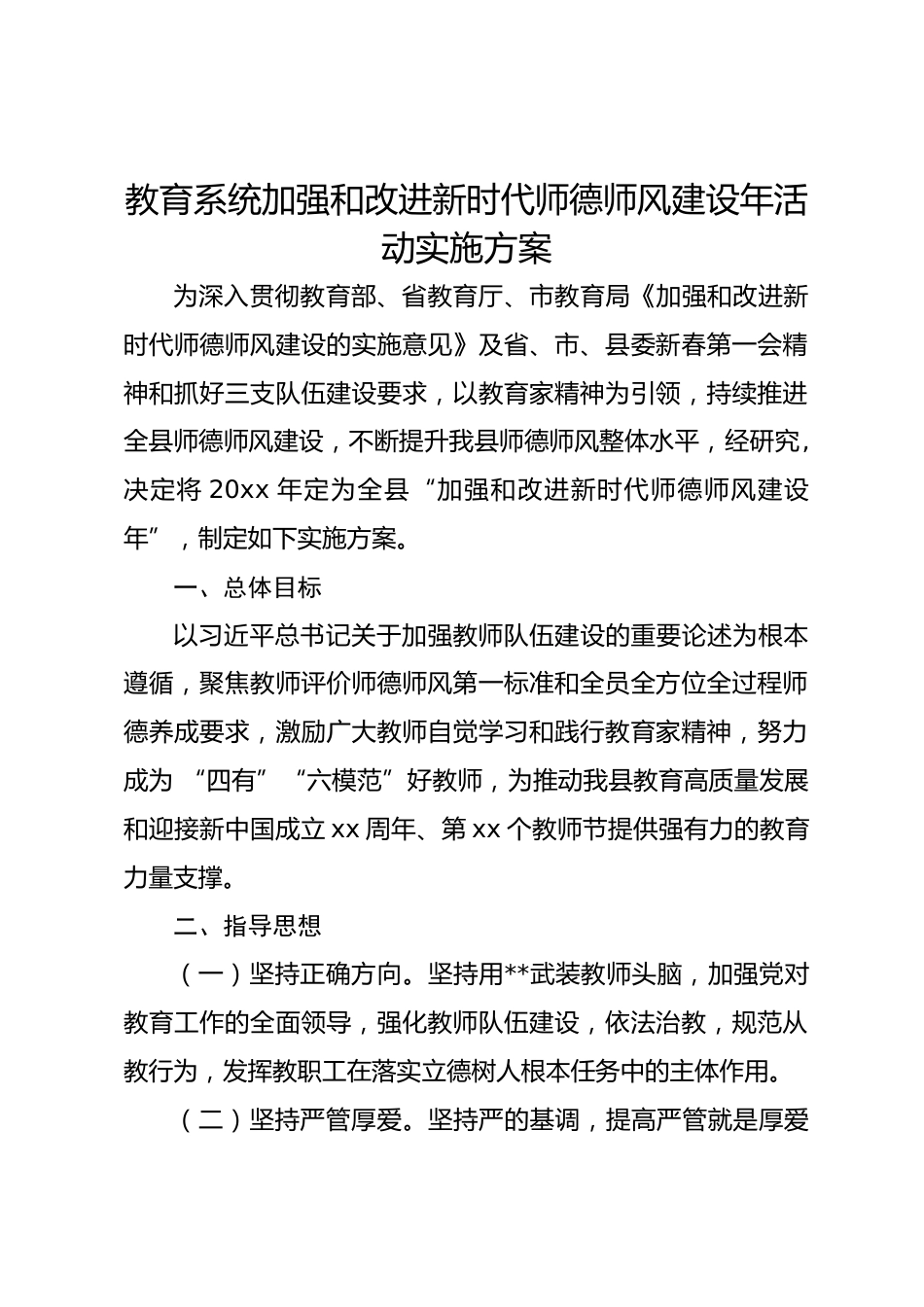 教育系统加强和改进新时代师德师风建设年活动实施方案

为深入贯彻教育部、省教育厅、市教育局《加强和改进新时代师德师风建设的实施意见》及省、市、县委新春第一会精神和抓好三支队伍建设要求，以教育家精神为引领，持续推进全县师德师风建设，不断提升我县师德师风整体水平，经研究，决定将 20xx 年定为全县“加强和改进新时代师德师风建设年”，制定如下实施方案。

一、总体目标

以习近平总书记关于加强教师队伍建设的重要论述为根本遵循，聚焦教师评价师德师风第一标准和全员全方位全过程师德养成要求，激励广大教师自觉学习和践行教育家精神，努力成为“四有”“六模范”好教师，为推动我县教育高质量发展和迎接新中国成立 xx 周年、第 xx 个教师节提供强有力的教育力量支撑。

二、指导思想

（一）坚持正确方向。坚持用**武装教师头脑，加强党对教育工作的全面领导，强化教师队伍建设，依法治教，规范从教行为，发挥教职工在落实立德树人根本任务中的主体作用。

（二）坚持严管厚爱。坚持严的基调，提高严管就是厚爱